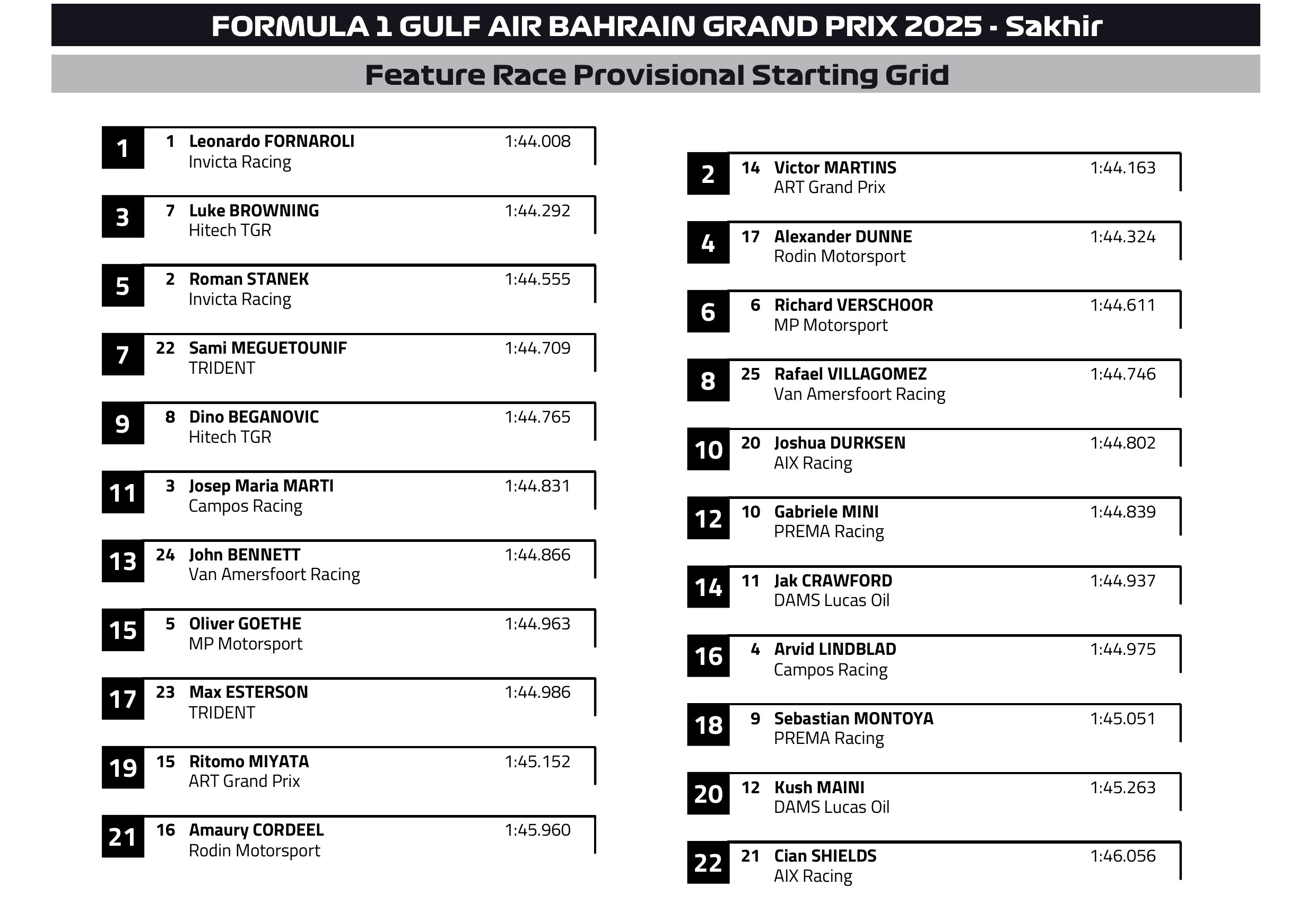 FORMULA 1 GULF AIR BAHRAIN GRAND PRIX 2025 - Sakhir

Feature Race Provisional Starting Grid

1 1 Leonardo FORNAROLI 1:44.008
Invicta Racing

3 7 Luke BROWNING 1:44.292
Hitech TGR

5 2 Roman STANEK 1:44.555
Invicta Racing

7 22 Sami MEGUETOUNIF 1:44.709
TRIDENT

9 8 Dino BEGANOVIC 1:44.765
Hitech TGR

11 3 Josep Maria MARTI 1:44.831
Campos Racing

13 24 John BENNETT 1:44.866
Van Amersfoort Racing

15 5 Oliver GOETHE 1:44.963
MP Motorsport

17 23 Max ESTERSON 1:44.986
TRIDENT

19 15 Ritomo MIYATA 1:45.152
ART Grand Prix

21 16 Amaury CORDEEL 1:45.960
Rodin Motorsport

2 14 Victor MARTINS 1:44.163
ART Grand Prix

4 17 Alexander DUNNE 1:44.324
Rodin Motorsport

6 6 Richard VERSCHOOR 1:44.611
MP Motorsport

8 25 Rafael VILLAGOMEZ 1:44.746
Van Amersfoort Racing

10 20 Joshua DURKSEN 1:44.802
AIX Racing

12 10 Gabriele MINI 1:44.839
PREMA Racing

14 11 Jak CRAWFORD 1:44.937
DAMS Lucas Oil

16 4 Arvid LINDBLAD 1:44.975
Campos Racing

18 9 Sebastian MONTOYA 1:45.051
PREMA Racing

20 12 Kush MAINI 1:45.263
DAMS Lucas Oil

22 21 Cian SHIELDS 1:46.056
AIX Racing